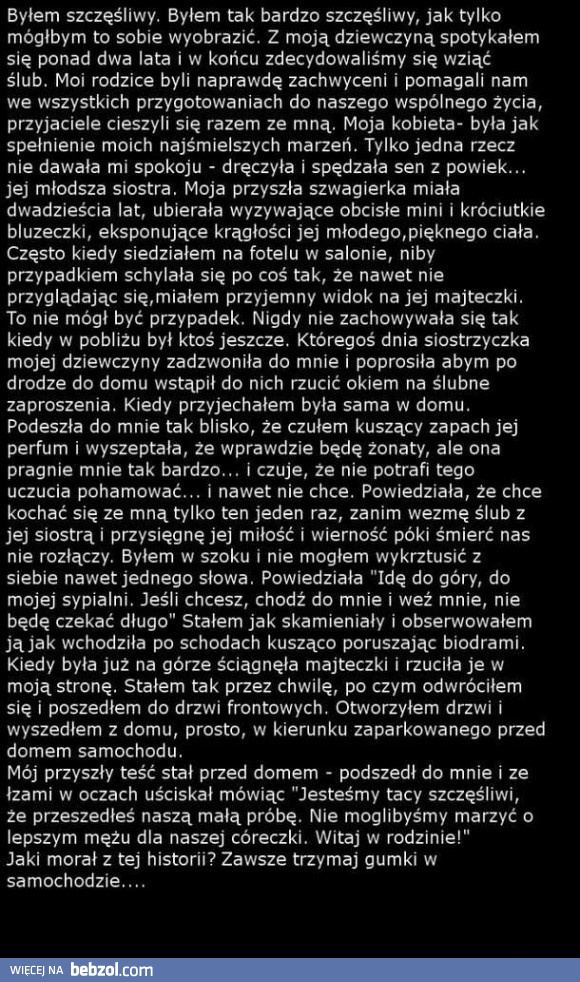 Byłem szczęśliwy. Byłem tak bardzo szczęśliwy, jak tylko mógłbym to sobie wyobrazić. Z moją dziewczyną spotykałem się ponad dwa lata i w końcu zdecydowaliśmy się wziąć ślub. Moi rodzice byli naprawdę zachwyceni i pomagali nam we wszystkich przygotowaniach do naszego wspólnego życia, przyjaciele cieszyli się razem ze mną. Moja kobieta- była jak spełnienie moich najśmielszych marzeń. Tylko jedna rzecz nie dawała mi spokoju - dręczyła i spędzała sen z powiek... jej młodsza siostra. Moja przyszła szwagierka miała dwadzieścia lat, ubierała wyzywające obcisłe mini i króciutkie bluzeczki, eksponujące krągłości jej młodego,pięknego ciała. Często kiedy siedziałem na fotelu w salonie, niby przypadkiem schylała się po coś tak, że nawet nie przyglądając się,miałem przyjemny widok na jej majteczki. To nie mógł być przypadek. Nigdy nie zachowywała się tak kiedy w pobliżu był ktoś jeszcze. Któregoś dnia siostrzyczka mojej dziewczyny zadzwoniła do mnie i poprosiła abym po drodze do domu wstąpił do nich rzucić okiem na ślubne zaproszenia. Kiedy przyjechałem była sama w domu. Podeszła do mnie tak blisko, że czułem kuszący zapach jej perfum i wyszeptała, że wprawdzie będę żonaty, ale ona pragnie mnie tak bardzo... i czuje, że nie potrafi tego uczucia pohamować... i nawet nie chce. Powiedziała, że chce kochać się ze mną tylko ten jeden raz, zanim wezmę ślub z jej siostrą i przysięgnę jej miłość i wierność póki śmierć nas nie rozłączy. Byłem w szoku i nie mogłem wykrztusić z siebie nawet jednego słowa. Powiedziała "Idę do góry, do mojej sypialni. Jeśli chcesz, chodź do mnie i weź mnie, nie będę czekać długo" Stałem jak skamieniały i obserwowałem ją jak wchodziła po schodach kusząco poruszając biodrami. Kiedy była już na górze ściągnęła majteczki i rzuciła je w moją stronę. Stałem tak przez chwilę, po czym odwróciłem się i poszedłem do drzwi frontowych. Otworzyłem drzwi i wyszedłem z domu, prosto, w kierunku zaparkowanego przed domem samochodu.
Mój przyszły teść stał przed domem - podszedł do mnie i ze łzami w oczach uściskał mówiąc "Jesteśmy tacy szczęśliwi, że przeszedłeś naszą małą próbę. Nie moglibyśmy marzyć o lepszym mężu dla naszej córeczki. Witaj w rodzinie!"
Jaki morał z tej historii? Zawsze trzymaj gumki w samochodzie....

WIĘCEJ NA bebzol.com